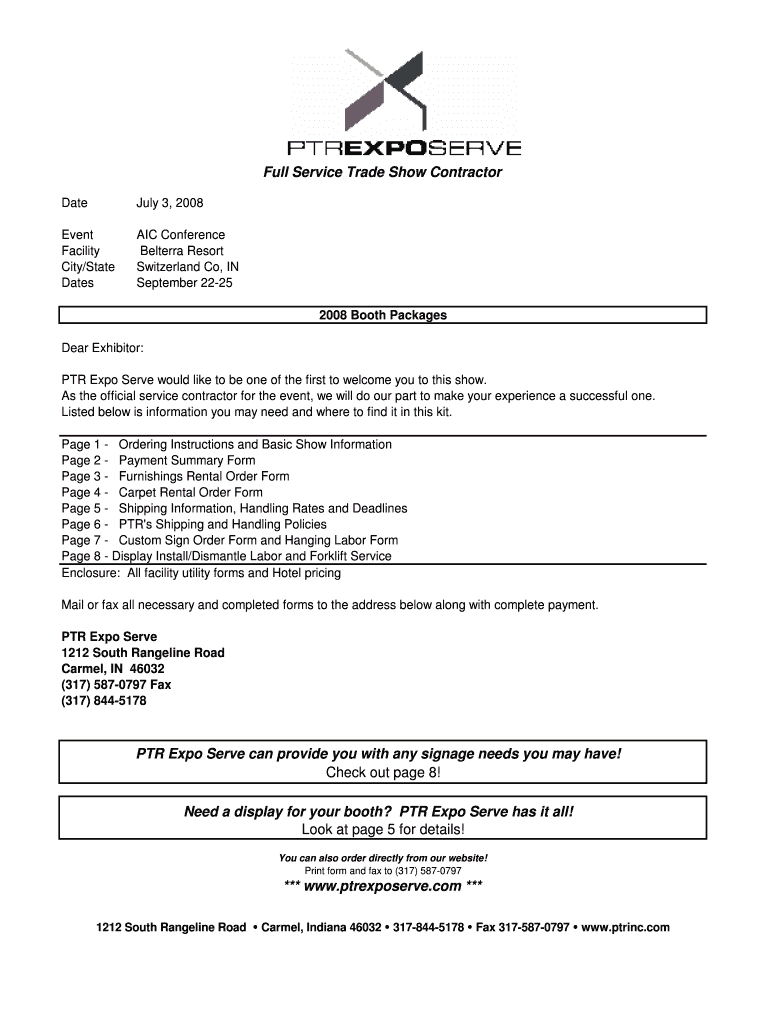 PTREXPOSERVE

Full Service Trade Show Contractor

Date July 3, 2008

Event AIC Conference
Facility Belterra Resort
City/State Switzerland Co, IN
Dates September 22-25

2008 Booth Packages

Dear Exhibitor:

PTR Expo Serve would like to be one of the first to welcome you to this show. As the official service contractor for the event, we will do our part to make your experience a successful one. Listed below is information you may need and where to find it in this kit.

Page 1 - Ordering Instructions and Basic Show Information
Page 2 - Payment Summary Form
Page 3 - Furnishings Rental Order Form
Page 4 - Carpet Rental Order Form
Page 5 - Shipping Information, Handling Rates and Deadlines
Page 6 - PTR's Shipping and Handling Policies
Page 7 - Custom Sign Order Form and Hanging Labor Form
Page 8 - Display Install/Dismantle Labor and Forklift Service
Enclosure: All facility utility forms and Hotel pricing

Mail or fax all necessary and completed forms to the address below along with complete payment.

PTR Expo Serve
1212 South Rangeline Road
Carmel, IN 46032
(317) 587-0797 Fax
(317) 844-5178

PTR Expo Serve can provide you with any signage needs you may have!
Check out page 8!

Need a display for your booth? PTR Expo Serve has it all!
Look at page 5 for details!

You can also order directly from our website!
Print form and fax to (317) 587-0797
*** www.ptrexposerve.com ***

1212 South Rangeline Road • Carmel, Indiana 46032 • 317-844-5178 • Fax 317-587-0797 • www.ptrinc.com